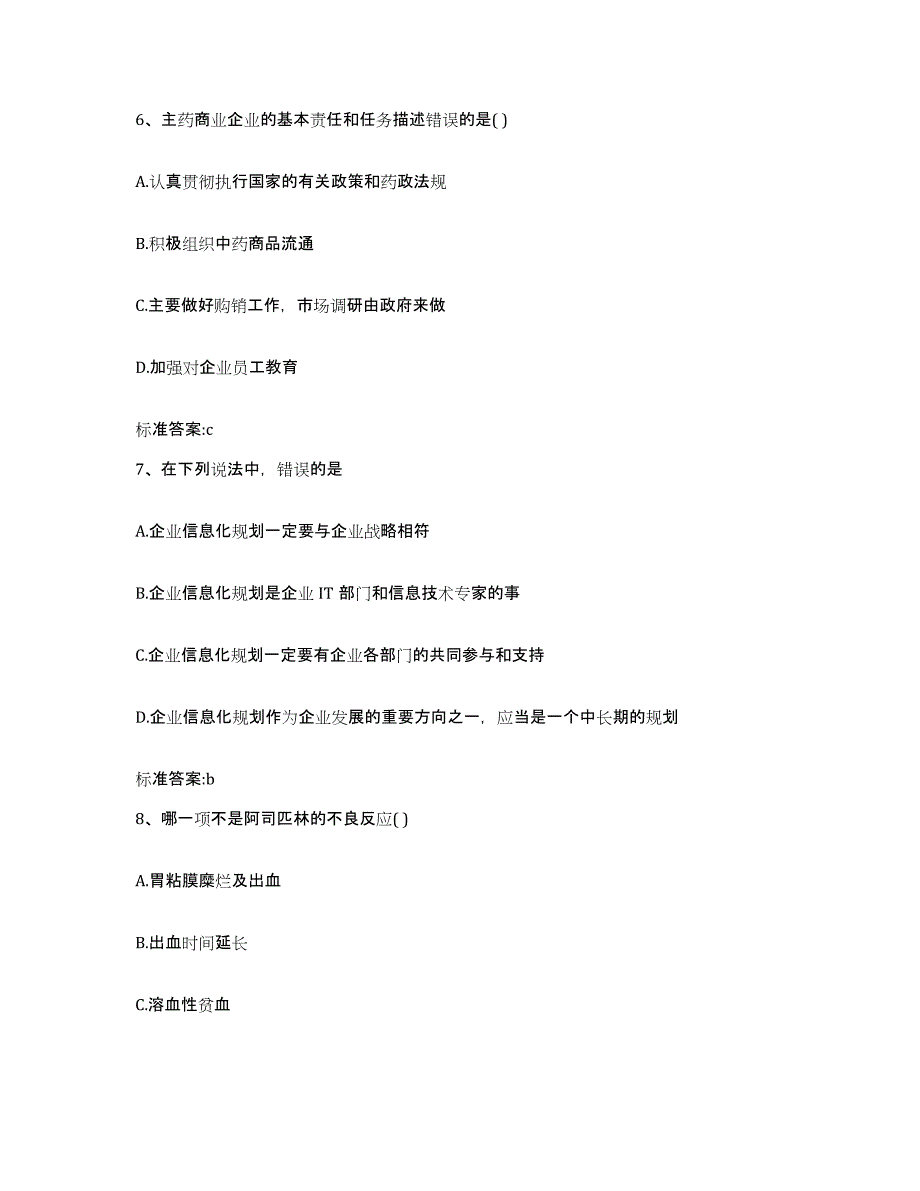 6、主药商业企业的基本责任和任务描述错误的是( )

A.认真贯彻执行国家的有关政策和药政法规

B.积极组织中药商品流通

C.主要做好购销工作，市场调研由政府来做

D.加强对企业员工教育

标准答案:c

7、在下列说法中，错误的是

A.企业信息化规划一定要与企业战略相符

B.企业信息化规划是企业 IT 部门和信息技术专家的事

C.企业信息化规划一定要有企业各部门的共同参与和支持

D.企业信息化规划作为企业发展的重要方向之一，应当是一个中长期的规划

标准答案:b

8、哪一项不是阿司匹林的不良反应( )

A.胃粘膜糜烂及出血

B.出血时间延长

C.溶血性贫血